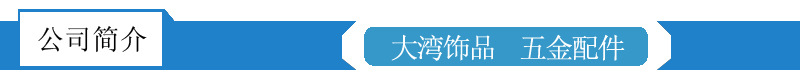 公司简介

大湾饰品　五金配件